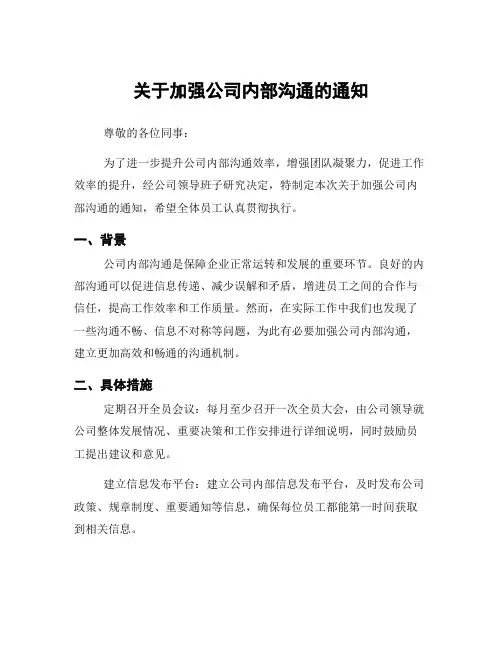 关于加强公司内部沟通的通知

尊敬的各位同事：

为了进一步提升公司内部沟通效率，增强团队凝聚力，促进工作效率的提升，经公司领导班子研究决定，特制定本次关于加强公司内部沟通的通知，希望全体员工认真贯彻执行。

一、背景

公司内部沟通是保障企业正常运转和发展的重要环节。良好的内部沟通可以促进信息传递、减少误解和矛盾，增进员工之间的合作与信任，提高工作效率和工作质量。然而，在实际工作中我们也发现了一些沟通不畅、信息不对称等问题，为此有必要加强公司内部沟通，建立更加高效和畅通的沟通机制。

二、具体措施

定期召开全员会议：每月至少召开一次全员大会，由公司领导就公司整体发展情况、重要决策和工作安排进行详细说明，同时鼓励员工提出建议和意见。

建立信息发布平台：建立公司内部信息发布平台，及时发布公司政策、规章制度、重要通知等信息，确保每位员工都能第一时间获取到相关信息。